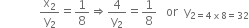 $\frac{x_2}{y_2} = \frac{1}{8} \Rightarrow \frac{4}{y_2} = \frac{1}{8}$ or $y_2 = 4 \times 8 = 32$